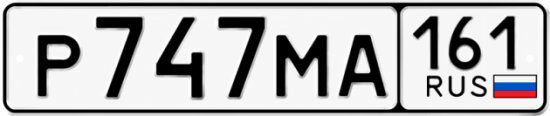 Р747МА 161 RUS